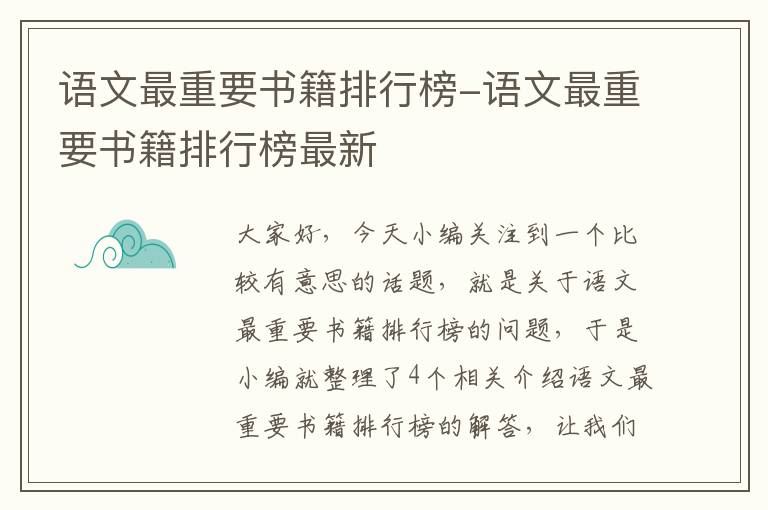 语文最重要书籍排行榜-语文最重要书籍排行榜最新

大家好，今天小编关注到一个比较有意思的话题，就是关于语文最重要书籍排行榜的问题，于是小编就整理了4个相关介绍语文最重要书籍排行榜的解答，让我们